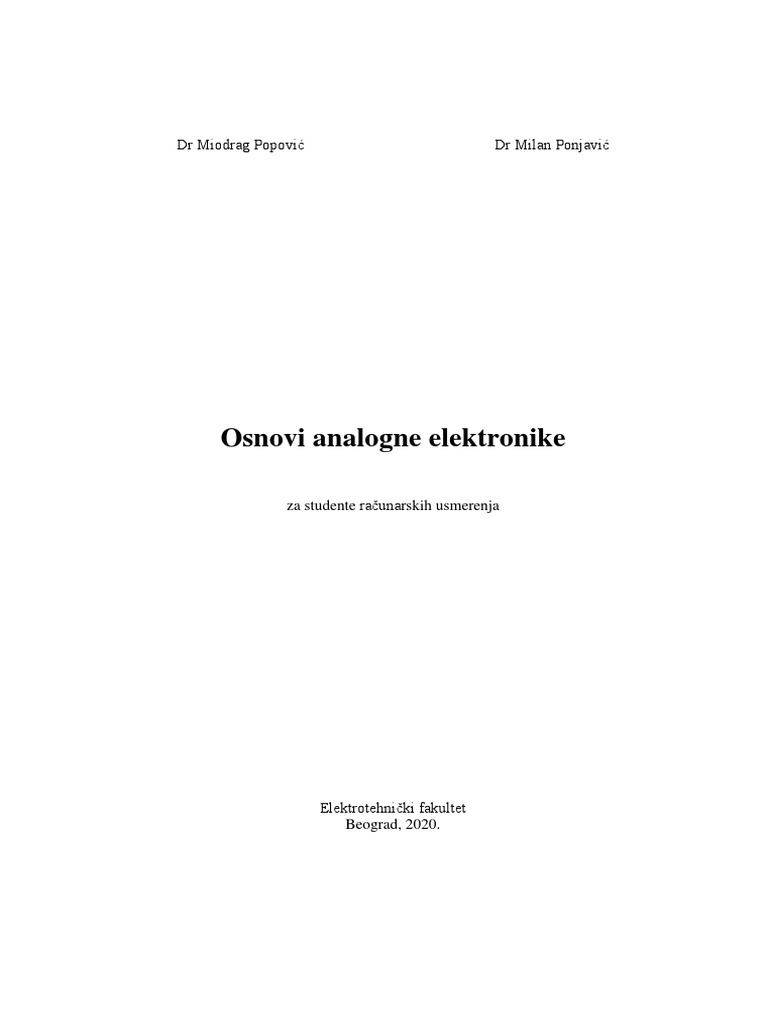 Dr Miodrag Popović

Dr Milan Ponjavić

Osnovi analogne elektronike

za studente računarskih usmerenja

Elektrotehnički fakultet
Beograd, 2020.